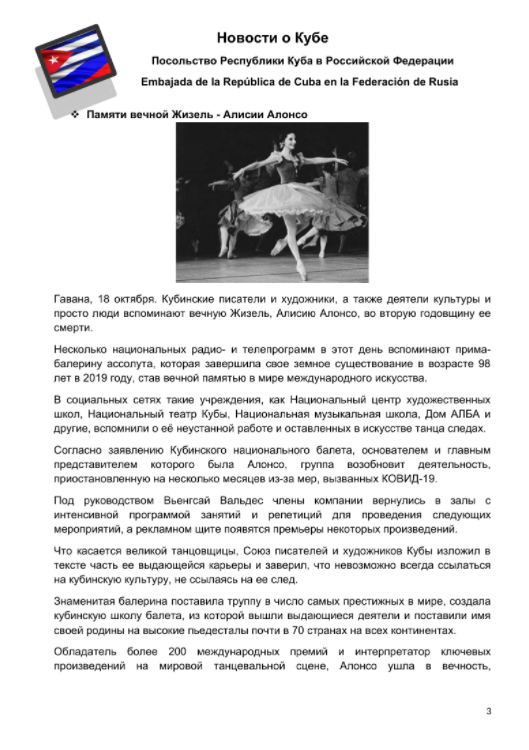 Новости о Кубе

Посольство Республики Куба в Российской Федерации

Embajada de la República de Cuba en la Federación de Rusia

❖ Памяти вечной Жизель - Алисии Алонсо

Гавана, 18 октября. Кубинские писатели и художники, а также деятели культуры и просто люди вспоминают вечную Жизель, Алисию Алонсо, во вторую годовщину ее смерти.

Несколько национальных радио- и телепрограмм в этот день вспоминают прима-балерину ассолута, которая завершила свое земное существование в возрасте 98 лет в 2019 году, став вечной памятью в мире международного искусства.

В социальных сетях такие учреждения, как Национальный центр художественных школ, Национальный театр Кубы, Национальная музыкальная школа, Дом АЛБА и другие, вспомнили о её неустанной работе и оставленных в искусстве танца следах.

Согласно заявлению Кубинского национального балета, основателем и главным представителем которого была Алонсо, группа возобновит деятельность, приостановленную на несколько месяцев из-за мер, вызванных КОВИД-19.

Под руководством Вьенгсай Вальдес члены компании вернулись в залы с интенсивной программой занятий и репетиций для проведения следующих мероприятий, а рекламном щите появятся премьеры некоторых произведений.

Что касается великой танцовщицы, Союз писателей и художников Кубы изложил в тексте часть ее выдающейся карьеры и заверил, что невозможно всегда ссылаться на кубинскую культуру, не ссылаясь на ее след.

Знаменитая балерина поставила труппу в число самых престижных в мире, создала кубинскую школу балета, из которой вышли выдающиеся деятели и поставили имя своей родины на высокие пьедесталы почти в 70 странах на всех континентах.

Обладатель более 200 международных премий и интерпретатор ключевых произведений на мировой танцевальной сцене, Алонсо ушла в вечность,

3